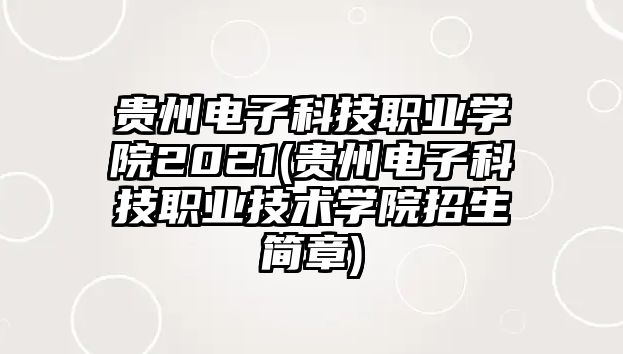 贵州电子科技职业学院2021(贵州电子科技职业技术学院招生简章)